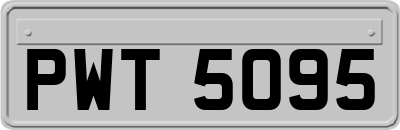 PWT 5095